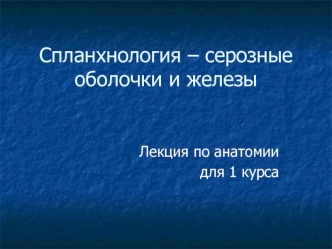 Спланхнология – серозные оболочки и железы

Лекция по анатомии для 1 курса